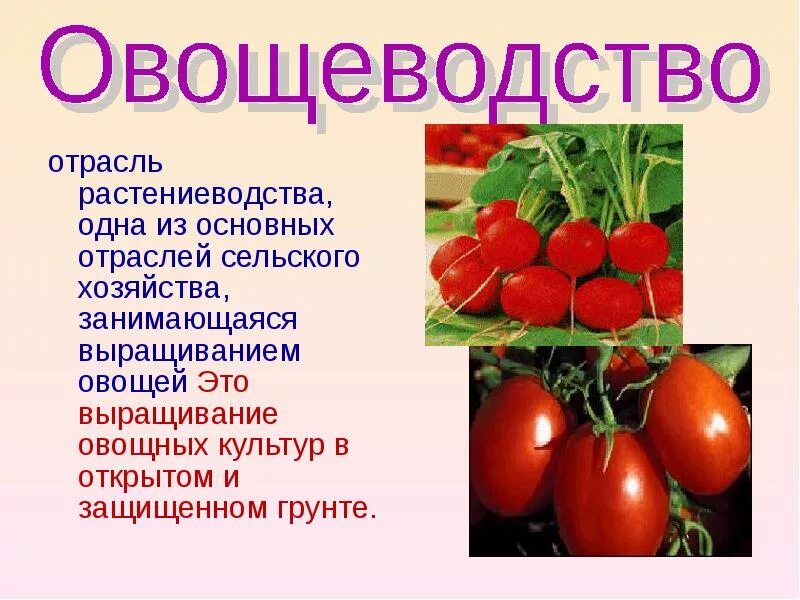 Овощеводство

отрасль растениеводства, одна из основных отраслей сельского хозяйства, занимающаяся выращиванием овощей Это выращивание овощных культур в открытом и защищенном грунте.